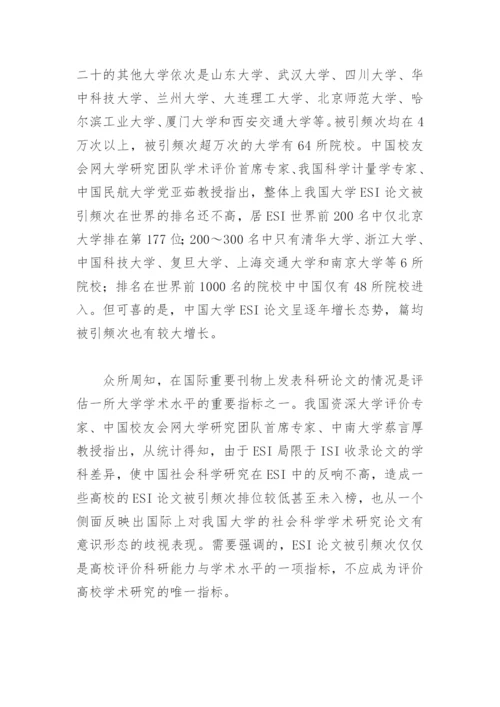 二十的其他大学依次是山东大学、武汉大学、四川大学、华中科技大学、兰州大学、大连理工大学、北京师范大学、哈尔滨工业大学、厦门大学和西安交通大学等。被引频次均在4万次以上，被引频次超万次的大学有64所院校。中国校友会网大学研究团队学术评价首席专家、我国科学计量学专家、中国民航大学党亚茹教授指出，整体上我国大学ESI论文被引频次在世界的排名还不高，居ESI世界前200名中仅北京大学排在第177位；200～300名中只有清华大学、浙江大学、中国科技大学、复旦大学、上海交通大学和南京大学等6所院校；排名在世界前1000名的院校中中国仅有48所院校进入。但可喜的是，中国大学ESI论文呈逐年增长态势，篇均被引频次也有较大增长。

众所周知，在国际重要刊物上发表科研论文的情况是评估一所大学学术水平的重要指标之一。我国资深大学评价专家、中国校友会网大学研究团队首席专家、中南大学蔡言厚教授指出，从统计得知，由于ESI局限于ISI收录论文的学科差异，使中国社会科学研究在ESI中的反响不高，造成一些高校的ESI论文被引频次排位较低甚至未入榜，也从一个侧面反映出国际上对我国大学的社会科学学术研究论文有意识形态的歧视表现。需要强调的，ESI论文被引频次仅仅是高校评价科研能力与学术水平的一项指标，不应成为评价高校学术研究的唯一指标。